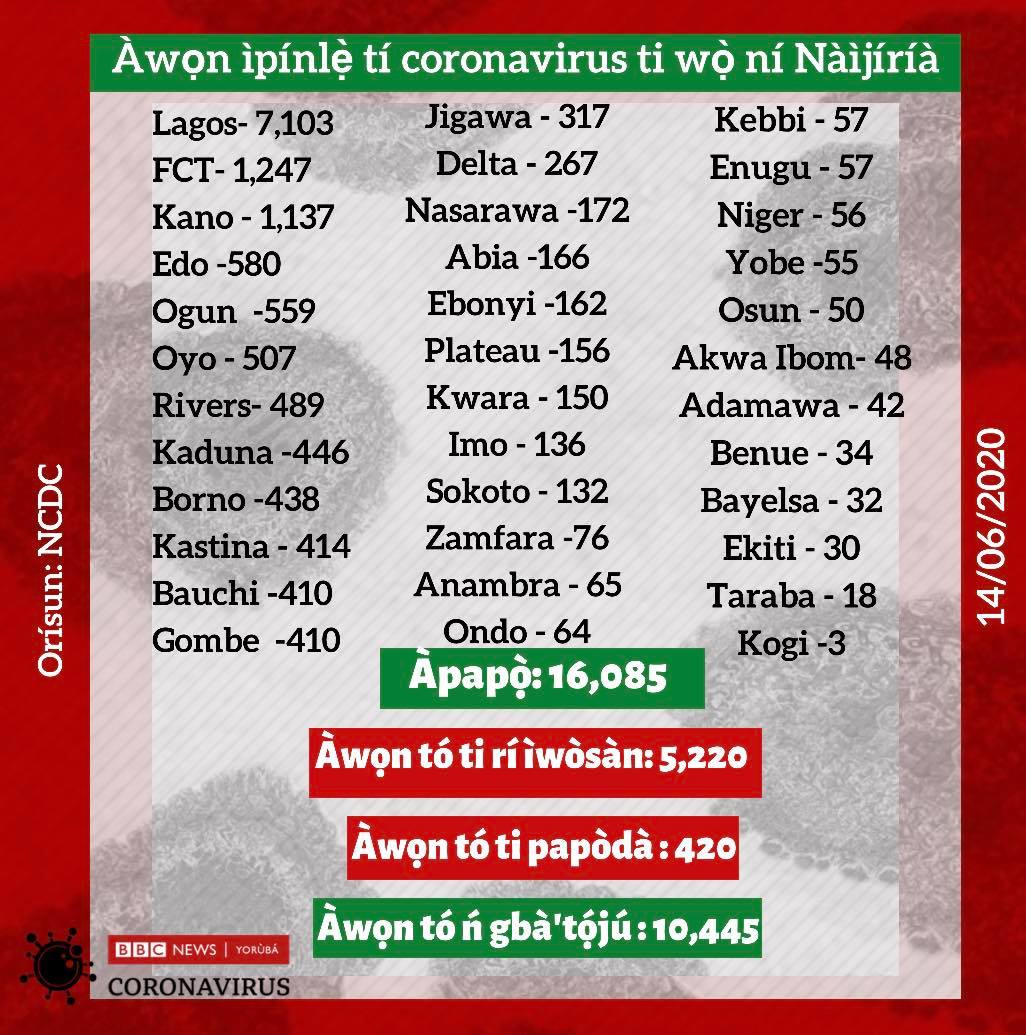 Àwọn ìpínlẹ̀ tí coronavirus ti wọ̀ ní Nàìjíríà

Lagos- 7,103
FCT- 1,247
Kano - 1,137
Edo -580
Ogun -559
Oyo - 507
Rivers- 489
Kaduna -446
Borno -438
Kastina - 414
Bauchi -410
Gombe -410

Jigawa - 317
Delta - 267
Nasarawa -172
Abia -166
Ebonyi -162
Plateau -156
Kwara - 150
Imo - 136
Sokoto - 132
Zamfara -76
Anambra - 65
Ondo - 64

Kebbi - 57
Enugu - 57
Niger - 56
Yobe -55
Osun - 50
Akwa Ibom- 48
Adamawa - 42
Benue - 34
Bayelsa - 32
Ekiti - 30
Taraba - 18
Kogi -3

Àpapọ̀: 16,085

Àwọn tó ti rí ìwòsàn: 5,220

Àwọn tó ti papòdà : 420

Àwọn tó ń gbà'tọ́jú : 10,445

Orísun: NCDC

14/06/2020

BBC NEWS | YORÙBÁ
CORONAVIRUS